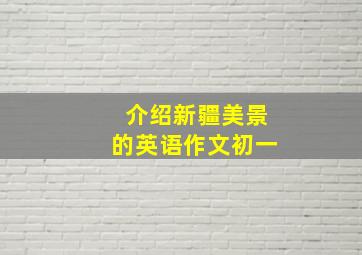 介绍新疆美景
的英语作文初一